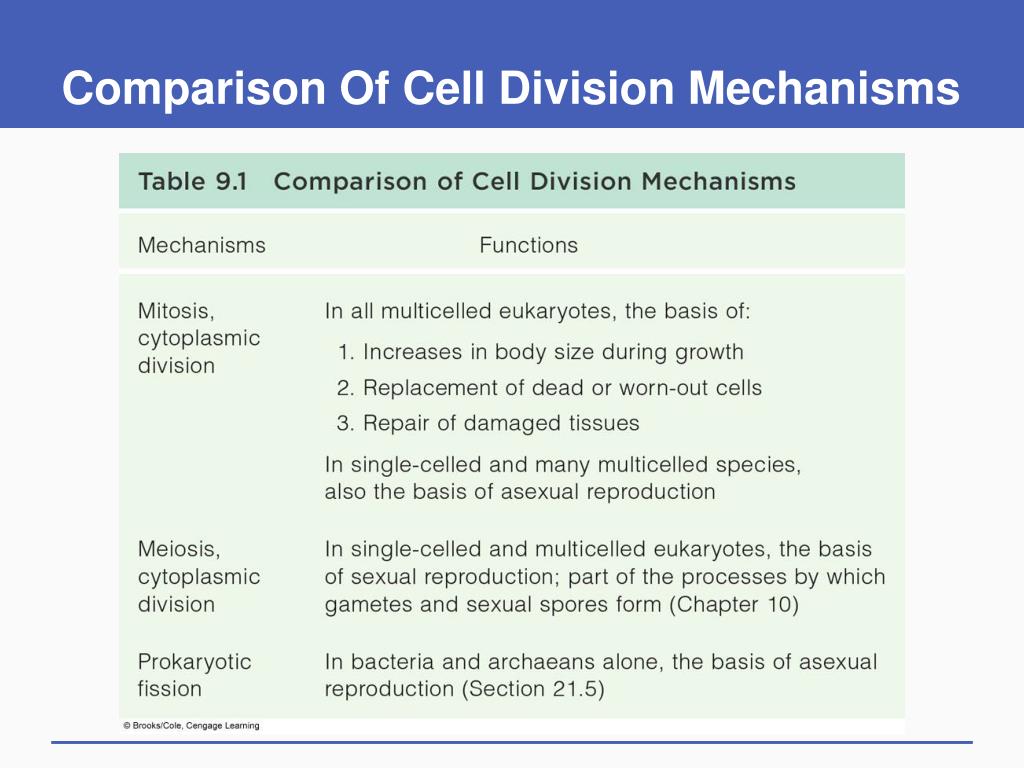 Comparison Of Cell Division Mechanisms

Table 9.1 Comparison of Cell Division Mechanisms

| Mechanisms | Functions |
|---|---|
| Mitosis, cytoplasmic division | In all multicelled eukaryotes, the basis of: 1. Increases in body size during growth 2. Replacement of dead or worn-out cells 3. Repair of damaged tissues In single-celled and many multicelled species, also the basis of asexual reproduction |
| Meiosis, cytoplasmic division | In single-celled and multicelled eukaryotes, the basis of sexual reproduction; part of the processes by which gametes and sexual spores form (Chapter 10) |
| Prokaryotic fission | In bacteria and archaeans alone, the basis of asexual reproduction (Section 21.5) |

© Brooks/Cole, Cengage Learning